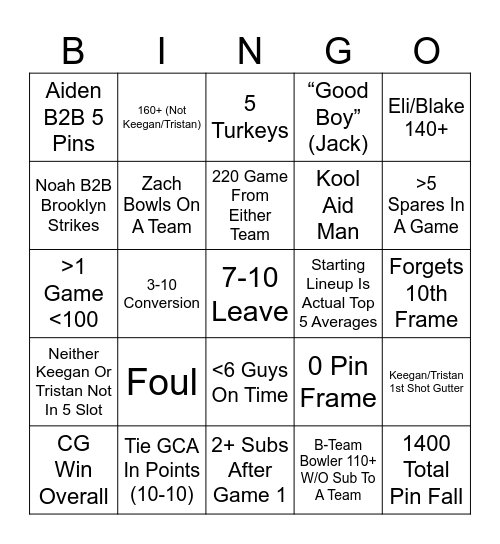 | B | I | N | G | O |
|---|---|---|---|---|
| Aiden B2B 5 Pins | 160+ (Not Keegan/Tristan) | 5 Turkeys | “Good Boy” (Jack) | Eli/Blake 140+ |
| Noah B2B Brooklyn Strikes | Zach Bowls On A Team | 220 Game From Either Team | Kool Aid Man | >5 Spares In A Game |
| >1 Game <100 | 3-10 Conversion | 7-10 Leave | Starting Lineup Is Actual Top 5 Averages | Forgets 10th Frame |
| Neither Keegan Or Tristan Not In 5 Slot | Foul | <6 Guys On Time | 0 Pin Frame | Keegan/Tristan 1st Shot Gutter |
| CG Win Overall | Tie GCA In Points (10-10) | 2+ Subs After Game 1 | B-Team Bowler 110+ W/O Sub To A Team | 1400 Total Pin Fall |